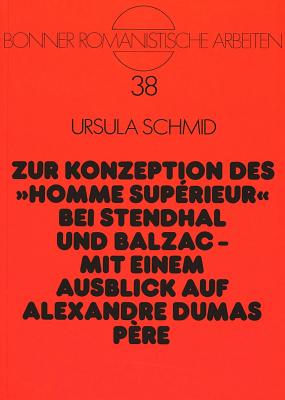 BONNER ROMANISTISCHE ARBEITEN

38

URSULA SCHMID

ZUR KONZEPTION DES »HOMME SUPÉRIEUR« BEI STENDHAL UND BALZAC – MIT EINEM AUSBLICK AUF ALEXANDRE DUMAS PÈRE